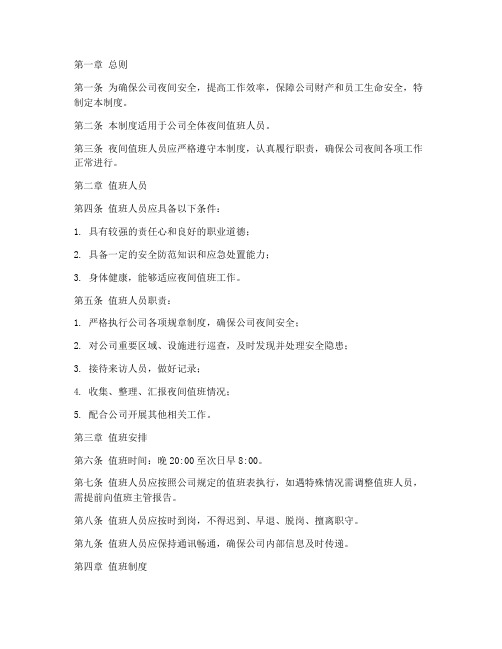 第一章 总则

第一条 为确保公司夜间安全，提高工作效率，保障公司财产和员工生命安全，特制定本制度。

第二条 本制度适用于公司全体夜间值班人员。

第三条 夜间值班人员应严格遵守本制度，认真履行职责，确保公司夜间各项工作正常进行。

第二章 值班人员

第四条 值班人员应具备以下条件：

1. 具有较强的责任心和良好的职业道德；

2. 具备一定的安全防范知识和应急处置能力；

3. 身体健康，能够适应夜间值班工作。

第五条 值班人员职责：

1. 严格执行公司各项规章制度，确保公司夜间安全；

2. 对公司重要区域、设施进行巡查，及时发现并处理安全隐患；

3. 接待来访人员，做好记录；

4. 收集、整理、汇报夜间值班情况；

5. 配合公司开展其他相关工作。

第三章 值班安排

第六条 值班时间：晚 20:00 至次日早 8:00。

第七条 值班人员应按照公司规定的值班表执行，如遇特殊情况需调整值班人员，需提前向值班主管报告。

第八条 值班人员应按时到岗，不得迟到、早退、脱岗、擅离职守。

第九条 值班人员应保持通讯畅通，确保公司内部信息及时传递。

第四章 值班制度